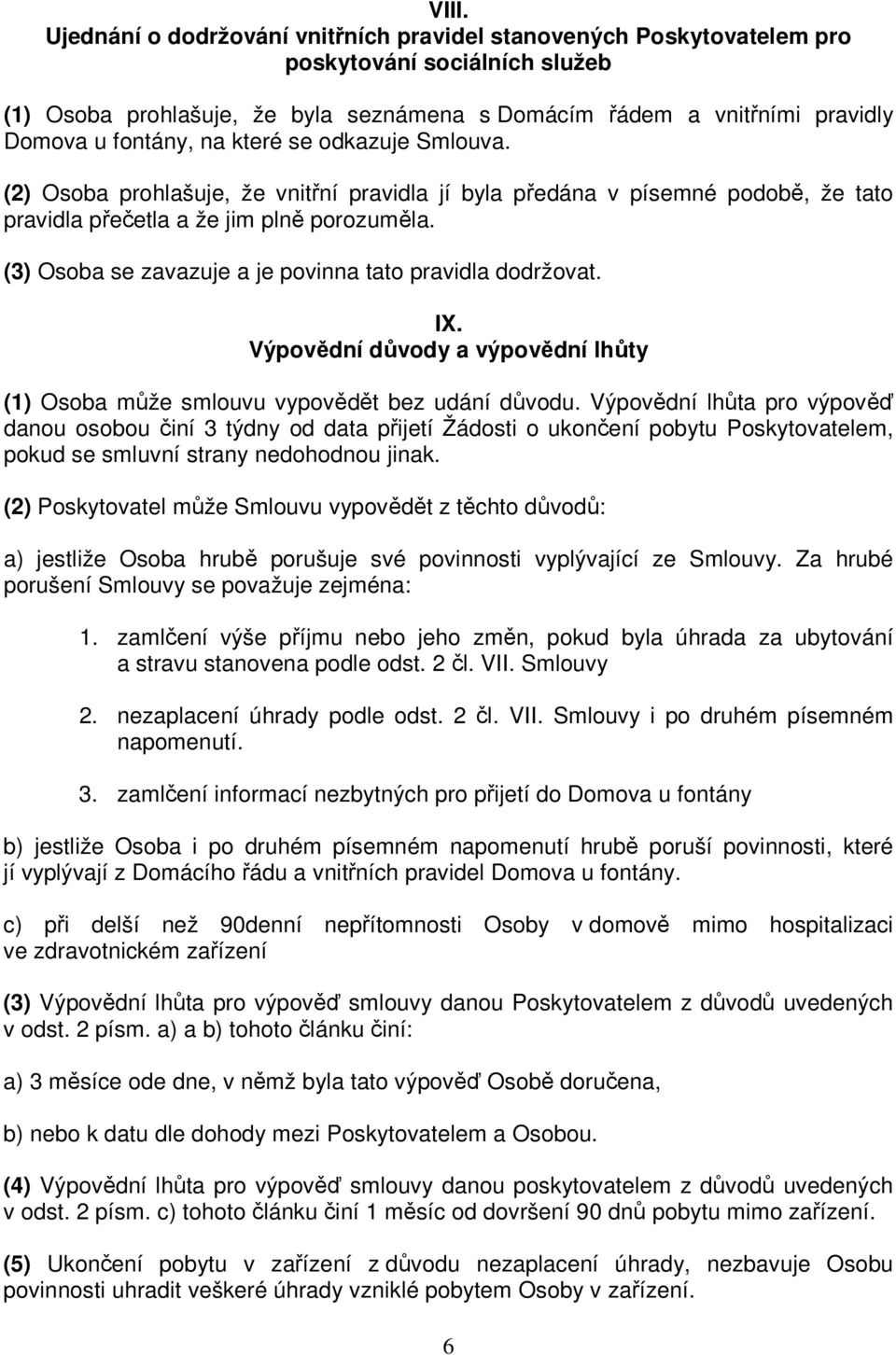 VIII.
Ujednání o dodržování vnitřních pravidel stanovených Poskytovatelem pro poskytování sociálních služeb

(1) Osoba prohlašuje, že byla seznámena s Domácím řádem a vnitřními pravidly Domova u fontány, na které se odkazuje Smlouva.

(2) Osoba prohlašuje, že vnitřní pravidla jí byla předána v písemné podobě, že tato pravidla přečetla a že jim plně porozuměla.

(3) Osoba se zavazuje a je povinna tato pravidla dodržovat.

IX.
Výpovědní důvody a výpovědní lhůty

(1) Osoba může smlouvu vypovědět bez udání důvodu. Výpovědní lhůta pro výpověď danou osobou činí 3 týdny od data přijetí Žádosti o ukončení pobytu Poskytovatelem, pokud se smluvní strany nedohodnou jinak.

(2) Poskytovatel může Smlouvu vypovědět z těchto důvodů:

a) jestliže Osoba hrubě porušuje své povinnosti vyplývající ze Smlouvy. Za hrubé porušení Smlouvy se považuje zejména:

1. zamlčení výše příjmu nebo jeho změn, pokud byla úhrada za ubytování a stravu stanovena podle odst. 2 čl. VII. Smlouvy

2. nezaplacení úhrady podle odst. 2 čl. VII. Smlouvy i po druhém písemném napomenutí.

3. zamlčení informací nezbytných pro přijetí do Domova u fontány

b) jestliže Osoba i po druhém písemném napomenutí hrubě poruší povinnosti, které jí vyplývají z Domácího řádu a vnitřních pravidel Domova u fontány.

c) při delší než 90denní nepřítomnosti Osoby v domově mimo hospitalizaci ve zdravotnickém zařízení

(3) Výpovědní lhůta pro výpověď smlouvy danou Poskytovatelem z důvodů uvedených v odst. 2 písm. a) a b) tohoto článku činí:

a) 3 měsíce ode dne, v němž byla tato výpověď Osobě doručena,

b) nebo k datu dle dohody mezi Poskytovatelem a Osobou.

(4) Výpovědní lhůta pro výpověď smlouvy danou poskytovatelem z důvodů uvedených v odst. 2 písm. c) tohoto článku činí 1 měsíc od dovršení 90 dnů pobytu mimo zařízení.

(5) Ukončení pobytu v zařízení z důvodu nezaplacení úhrady, nezbavuje Osobu povinnosti uhradit veškeré úhrady vzniklé pobytem Osoby v zařízení.

6